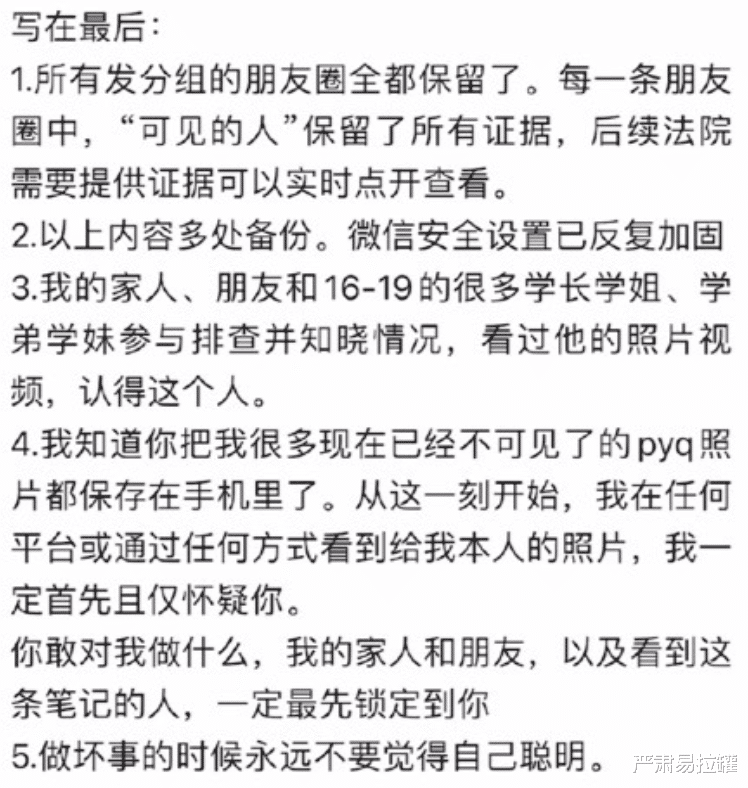 写在最后：
1.所有发分组的朋友圈全都保留了。每一条朋友圈中，“可见的人”保留了所有证据，后续法院需要提供证据可以实时点开查看。
2.以上内容多处备份。微信安全设置已反复加固
3.我的家人、朋友和16-19的很多学长学姐、学弟学妹参与排查并知晓情况，看过他的照片视频，认得这个人。
4.我知道你把我很多现在已经不可见了的pyq照片都保存在手机里了。从这一刻开始，我在任何平台或通过任何方式看到给我本人的照片，我一定首先且仅怀疑你。
你敢对我做什么，我的家人和朋友，以及看到这条笔记的人，一定最先锁定到你
5.做坏事的时候永远不要觉得自己聪明。
严肃易拉罐